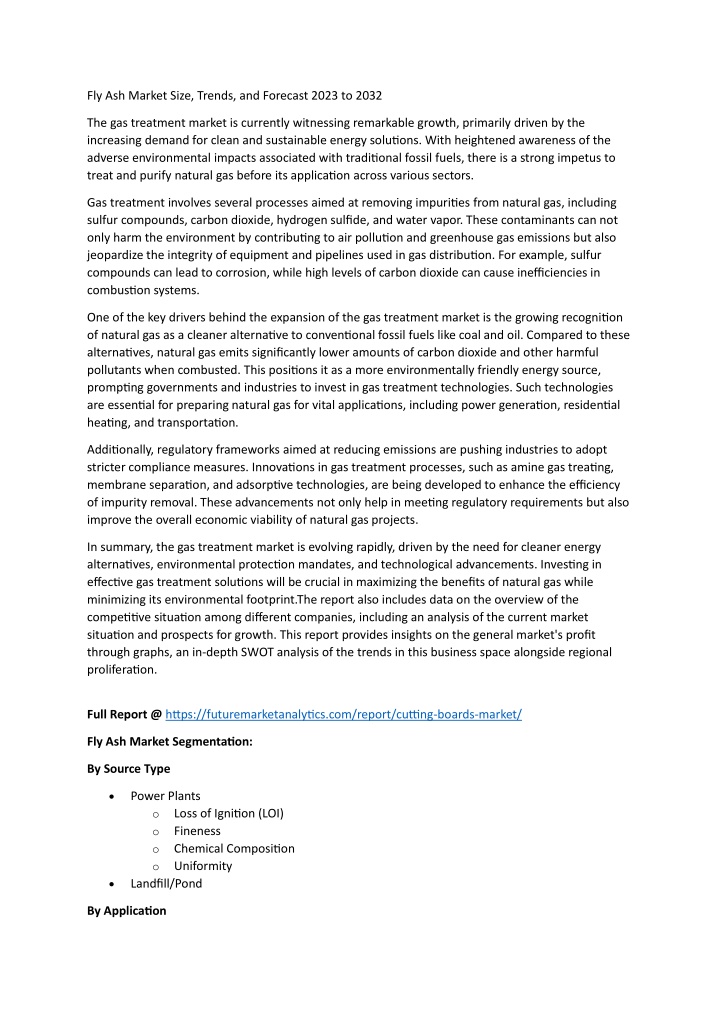 Fly Ash Market Size, Trends, and Forecast 2023 to 2032

The gas treatment market is currently witnessing remarkable growth, primarily driven by the increasing demand for clean and sustainable energy solutions. With heightened awareness of the adverse environmental impacts associated with traditional fossil fuels, there is a strong impetus to treat and purify natural gas before its application across various sectors.

Gas treatment involves several processes aimed at removing impurities from natural gas, including sulfur compounds, carbon dioxide, hydrogen sulfide, and water vapor. These contaminants can not only harm the environment by contributing to air pollution and greenhouse gas emissions but also jeopardize the integrity of equipment and pipelines used in gas distribution. For example, sulfur compounds can lead to corrosion, while high levels of carbon dioxide can cause inefficiencies in combustion systems.

One of the key drivers behind the expansion of the gas treatment market is the growing recognition of natural gas as a cleaner alternative to conventional fossil fuels like coal and oil. Compared to these alternatives, natural gas emits significantly lower amounts of carbon dioxide and other harmful pollutants when combusted. This positions it as a more environmentally friendly energy source, prompting governments and industries to invest in gas treatment technologies. Such technologies are essential for preparing natural gas for vital applications, including power generation, residential heating, and transportation.

Additionally, regulatory frameworks aimed at reducing emissions are pushing industries to adopt stricter compliance measures. Innovations in gas treatment processes, such as amine gas treating, membrane separation, and adsorptive technologies, are being developed to enhance the efficiency of impurity removal. These advancements not only help in meeting regulatory requirements but also improve the overall economic viability of natural gas projects.

In summary, the gas treatment market is evolving rapidly, driven by the need for cleaner energy alternatives, environmental protection mandates, and technological advancements. Investing in effective gas treatment solutions will be crucial in maximizing the benefits of natural gas while minimizing its environmental footprint.The report also includes data on the overview of the competitive situation among different companies, including an analysis of the current market situation and prospects for growth. This report provides insights on the general market's profit through graphs, an in-depth SWOT analysis of the trends in this business space alongside regional proliferation.

Full Report @ https://futuremarketanalytics.com/report/cutting-boards-market/

Fly Ash Market Segmentation:

By Source Type

• Power Plants
 o Loss of Ignition (LOI)
 o Fineness
 o Chemical Composition
 o Uniformity
• Landfill/Pond

By Application